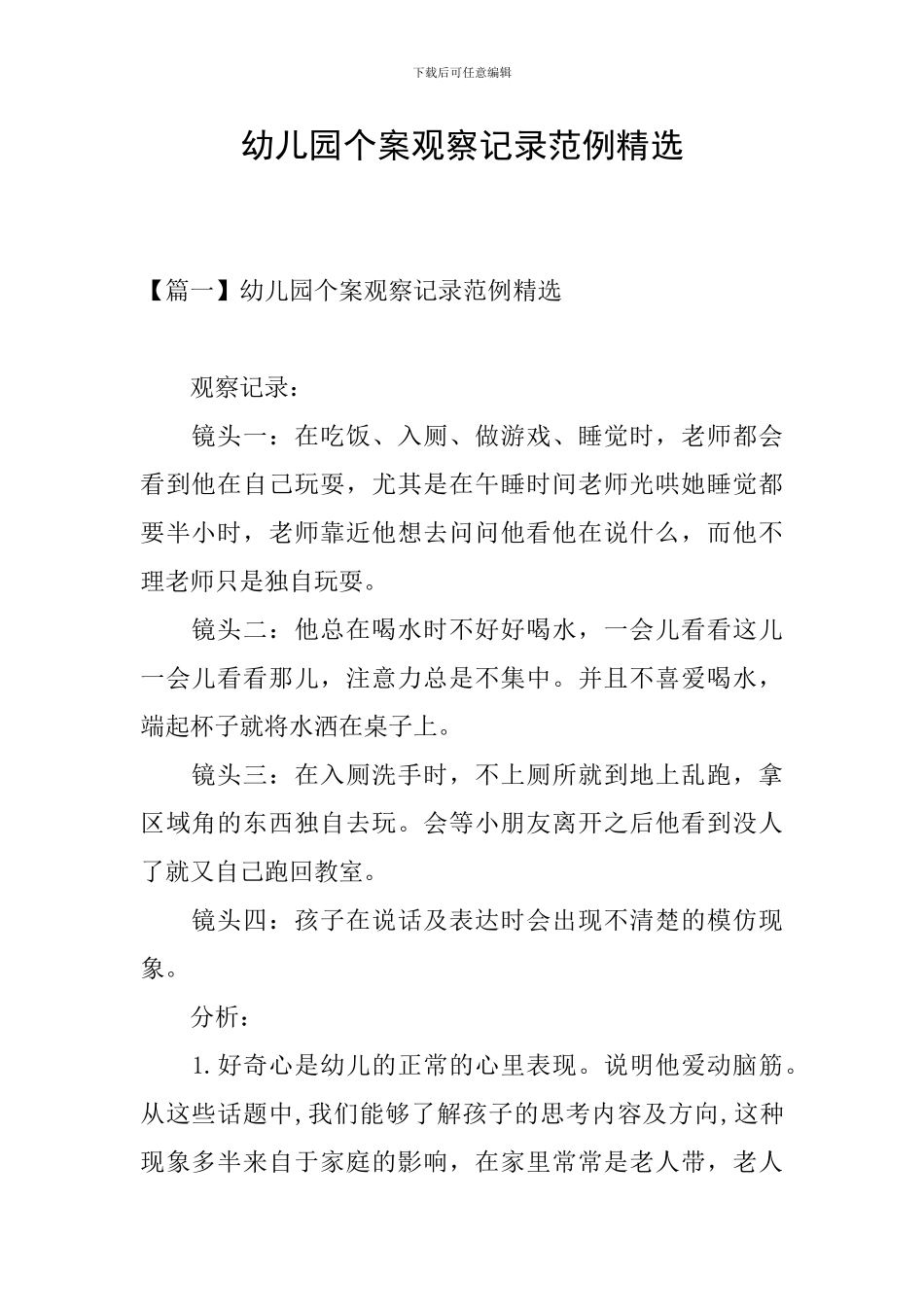 下载后可任意编辑

幼儿园个案观察记录范例精选

【篇一】幼儿园个案观察记录范例精选

观察记录：

镜头一：在吃饭、入厕、做游戏、睡觉时，老师都会看到他在自己玩耍，尤其是在午睡时间老师光哄她睡觉都要半小时，老师靠近他想去问问他看他在说什么，而他不理老师只是独自玩耍。

镜头二：他总在喝水时不好好喝水，一会儿看看这儿一会儿看看那儿，注意力总是不集中。并且不喜爱喝水，端起杯子就将水洒在桌子上。

镜头三：在入厕洗手时，不上厕所就到地上乱跑，拿区域角的东西独自去玩。会等小朋友离开之后他看到没人了就又自己跑回教室。

镜头四：孩子在说话及表达时会出现不清楚的模仿现象。

分析：

1.好奇心是幼儿的正常的心里表现。说明他爱动脑筋。从这些话题中,我们能够了解孩子的思考内容及方向,这种现象多半来自于家庭的影响，在家里常常是老人带，老人